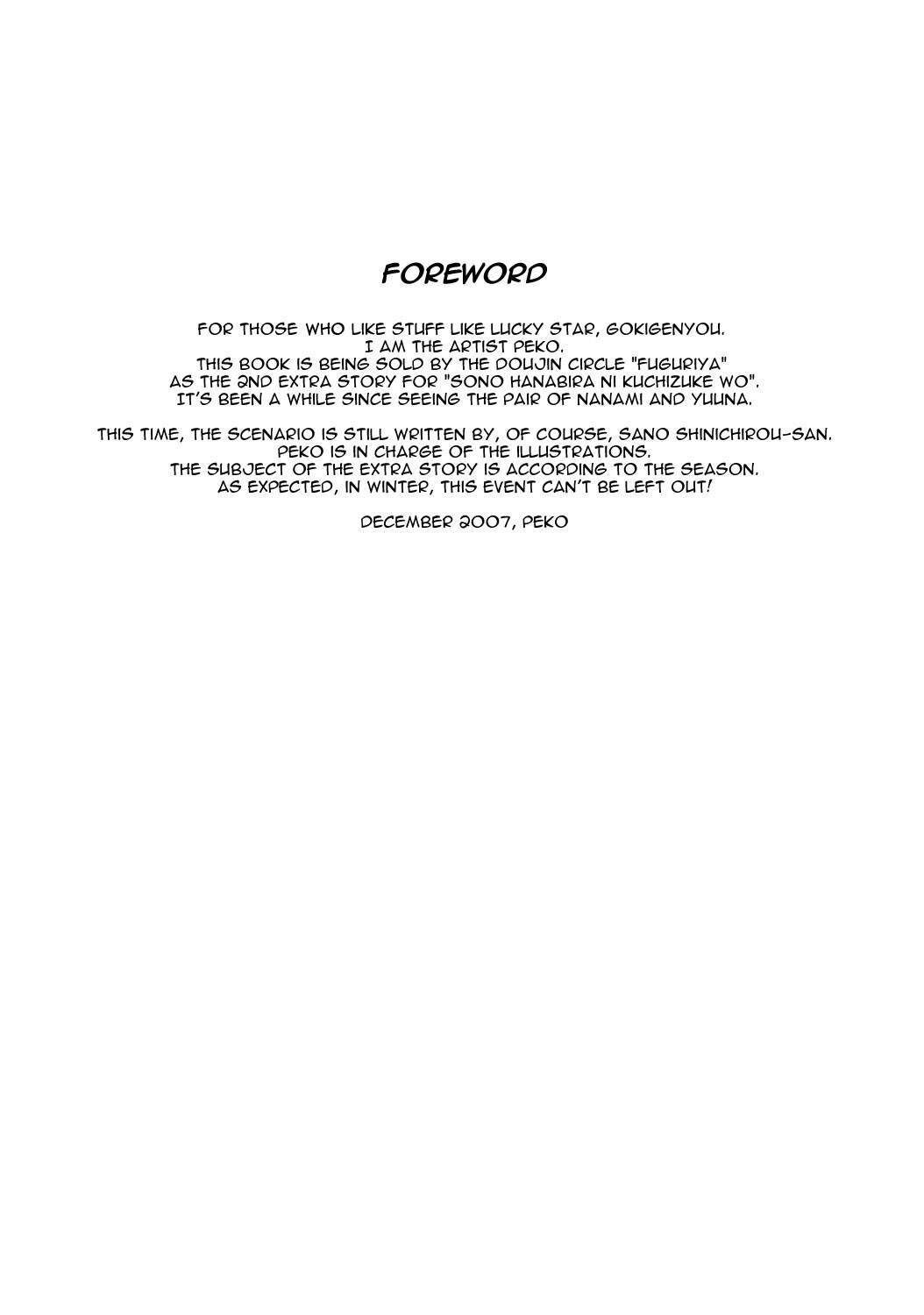 FOREWORD

FOR THOSE WHO LIKE STUFF LIKE LUCKY STAR, GOKIGENYOU. I AM THE ARTIST PEKO. THIS BOOK IS BEING SOLD BY THE DOUJIN CIRCLE "FUGURIYA" AS THE 2ND EXTRA STORY FOR "SONO HANABIRA NI KUCHIZUKE WO". IT'S BEEN A WHILE SINCE SEEING THE PAIR OF NANAMI AND YUUNA.

THIS TIME, THE SCENARIO IS STILL WRITTEN BY, OF COURSE, SANO SHINICHIROU-SAN. PEKO IS IN CHARGE OF THE ILLUSTRATIONS. THE SUBJECT OF THE EXTRA STORY IS ACCORDING TO THE SEASON. AS EXPECTED, IN WINTER, THIS EVENT CAN'T BE LEFT OUT!

DECEMBER 2007, PEKO